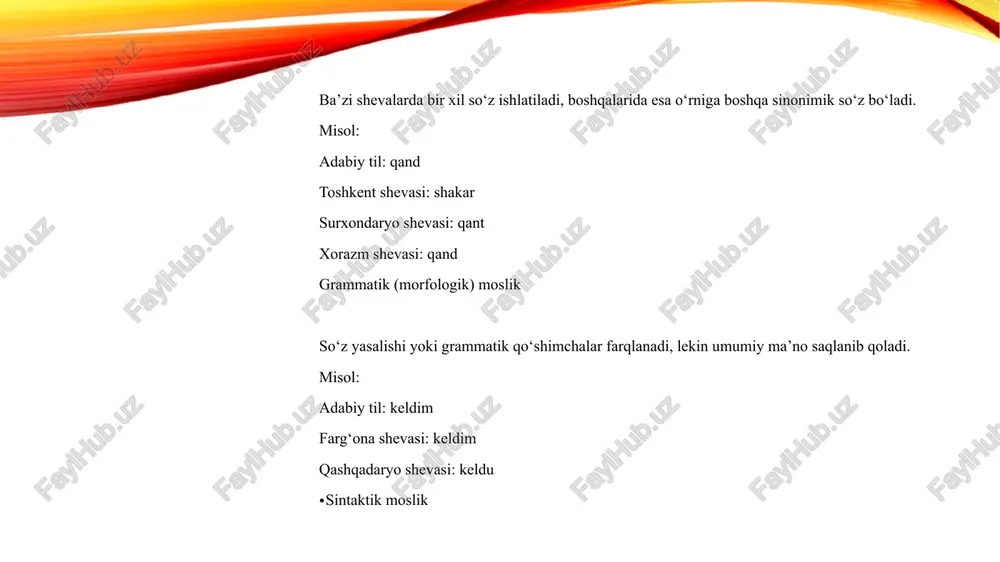 Ba’zi shevalarda bir xil so‘z ishlatiladi, boshqalarida esa o‘rniga boshqa sinonimik so‘z bo‘ladi.

Misol:

Adabiy til: qand

Toshkent shevasi: shakar

Surxondaryo shevasi: qant

Xorazm shevasi: qand

Grammatik (morfologik) moslik

So‘z yasalishi yoki grammatik qo‘shimchalar farqlanadi, lekin umumiy ma’no saqlanib qoladi.

Misol:

Adabiy til: keldim

Farg‘ona shevasi: keldim

Qashqadaryo shevasi: keldu

•Sintaktik moslik

FaylHub.uz